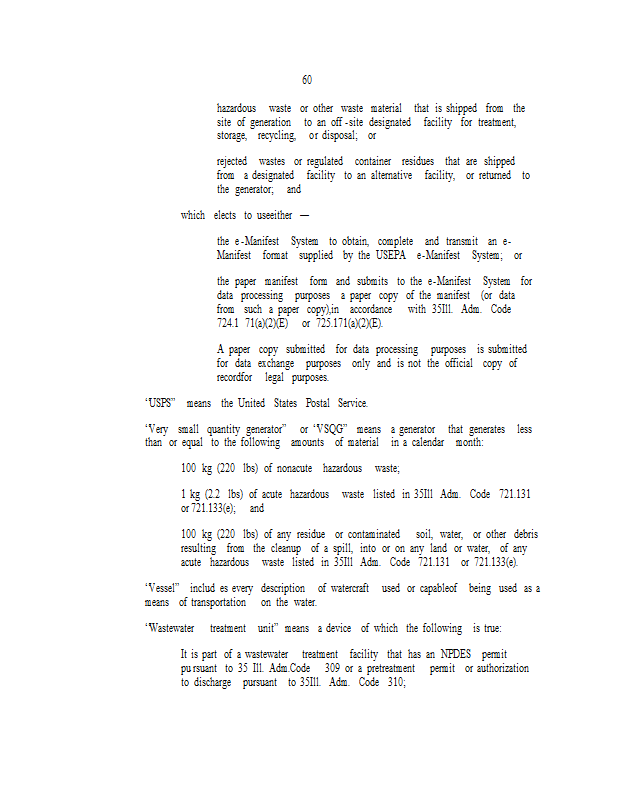 60

hazardous waste or other waste material that is shipped from the site of generation to an off-site designated facility for treatment, storage, recycling, or disposal; or

rejected wastes or regulated container residues that are shipped from a designated facility to an alternative facility, or returned to the generator; and

which elects to useeither —

the e-Manifest System to obtain, complete and transmit an e-Manifest format supplied by the USEPA e-Manifest System; or

the paper manifest form and submits to the e-Manifest System for data processing purposes a paper copy of the manifest (or data from such a paper copy),in accordance with 35Ill. Adm. Code 724.1 71(a)(2)(E) or 725.171(a)(2)(E).

A paper copy submitted for data processing purposes is submitted for data exchange purposes only and is not the official copy of recordfor legal purposes.

"USPS" means the United States Postal Service.

"Very small quantity generator" or "VSQG" means a generator that generates less than or equal to the following amounts of material in a calendar month:

100 kg (220 lbs) of nonacute hazardous waste;

1 kg (2.2 lbs) of acute hazardous waste listed in 35Ill Adm. Code 721.131 or 721.133(e); and

100 kg (220 lbs) of any residue or contaminated soil, water, or other debris resulting from the cleanup of a spill, into or on any land or water, of any acute hazardous waste listed in 35Ill Adm. Code 721.131 or 721.133(e).

"Vessel" includ es every description of watercraft used or capableof being used as a means of transportation on the water.

"Wastewater treatment unit" means a device of which the following is true:

It is part of a wastewater treatment facility that has an NPDES permit pursuant to 35 Ill. Adm.Code 309 or a pretreatment permit or authorization to discharge pursuant to 35Ill. Adm. Code 310;